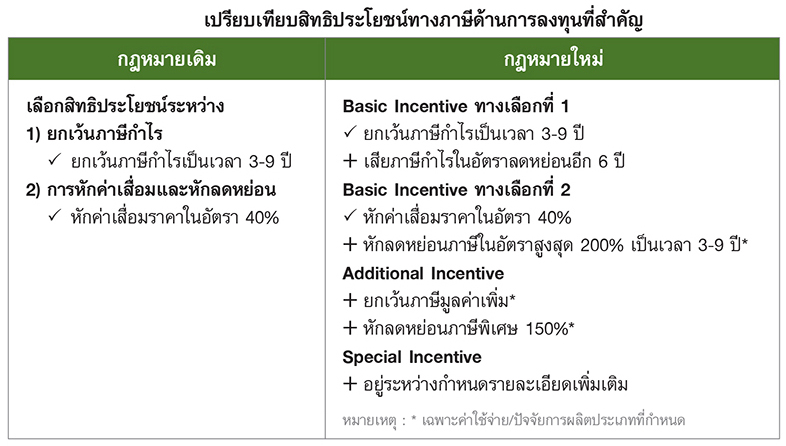 เปรียบเทียบสิทธิประโยชน์ทางภาษีด้านการลงทุนที่สำคัญ

| กฎหมายเดิม | กฎหมายใหม่ |
|---|---|
| เลือกสิทธิประโยชน์ระหว่าง<br>1) ยกเว้นภาษีกำไร<br>✓ ยกเว้นภาษีกำไรเป็นเวลา 3-9 ปี<br>2) การหักค่าเสื่อมและหักลดหย่อน<br>✓ หักค่าเสื่อมราคาในอัตรา 40% | Basic Incentive ทางเลือกที่ 1<br>✓ ยกเว้นภาษีกำไรเป็นเวลา 3-9 ปี<br>+ เสียภาษีกำไรในอัตราลดหย่อนอีก 6 ปี<br>Basic Incentive ทางเลือกที่ 2<br>✓ หักค่าเสื่อมราคาในอัตรา 40%<br>+ หักลดหย่อนภาษีในอัตราสูงสุด 200% เป็นเวลา 3-9 ปี*<br>Additional Incentive<br>+ ยกเว้นภาษีมูลค่าเพิ่ม*<br>+ หักลดหย่อนภาษีพิเศษ 150%*<br>Special Incentive<br>+ อยู่ระหว่างกำหนดรายละเอียดเพิ่มเติม<br>หมายเหตุ : * เฉพาะค่าใช้จ่าย/ปัจจัยการผลิตประเภทที่กำหนด |